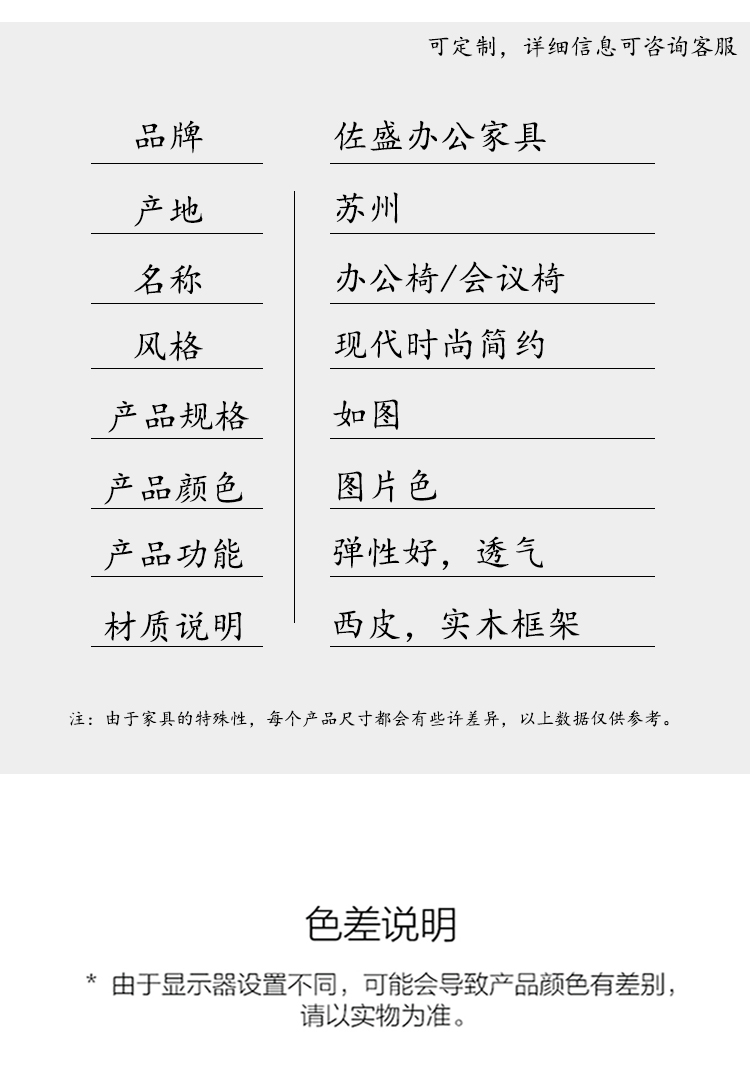 可定制，详细信息可咨询客服

| 品牌 | 佐盛办公家具 |
|---|---|
| 产地 | 苏州 |
| 名称 | 办公椅/会议椅 |
| 风格 | 现代时尚简约 |
| 产品规格 | 如图 |
| 产品颜色 | 图片色 |
| 产品功能 | 弹性好，透气 |
| 材质说明 | 西皮，实木框架 |

注：由于家具的特殊性，每个产品尺寸都会有些许差异，以上数据仅供参考。

色差说明

* 由于显示器设置不同，可能会导致产品颜色有差别，请以实物为准。